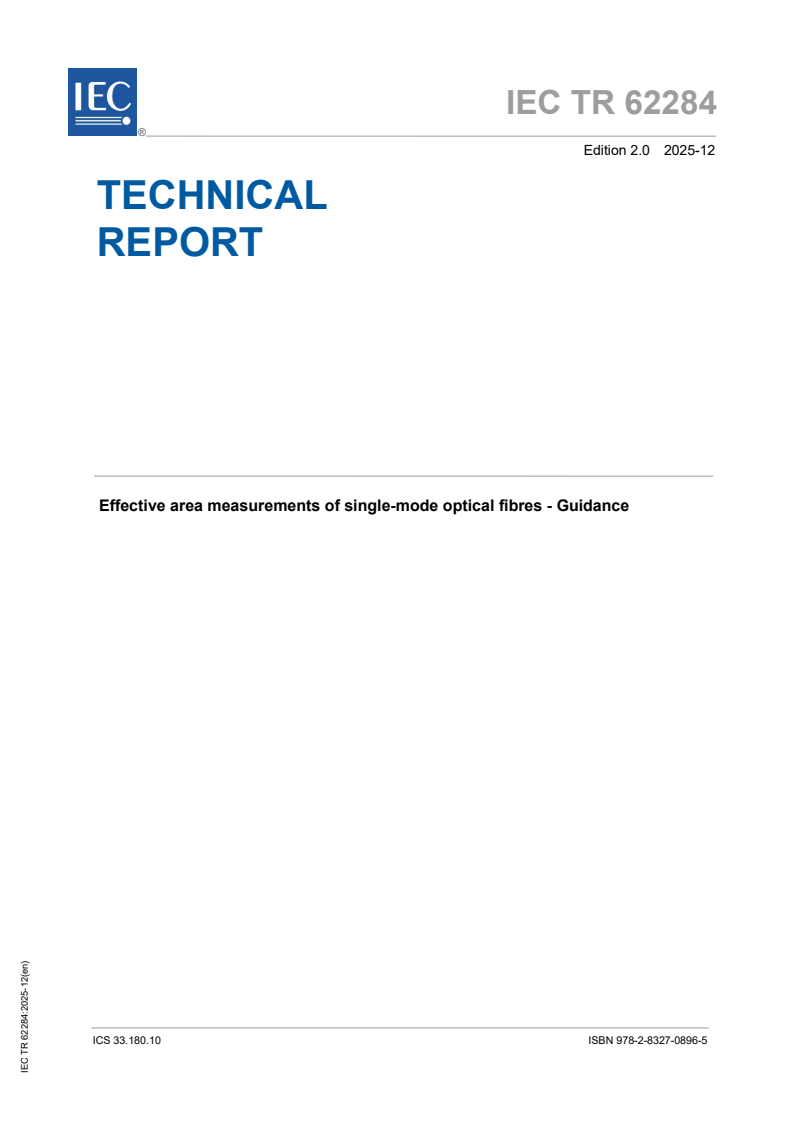 IEC ®

IEC TR 62284

Edition 2.0 2025-12

TECHNICAL REPORT

Effective area measurements of single-mode optical fibres - Guidance

IEC TR 62284:2025-12(en)

ICS 33.180.10

ISBN 978-2-8327-0896-5